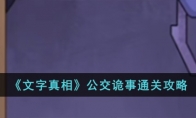 《文字真相》公交诡事通关攻略